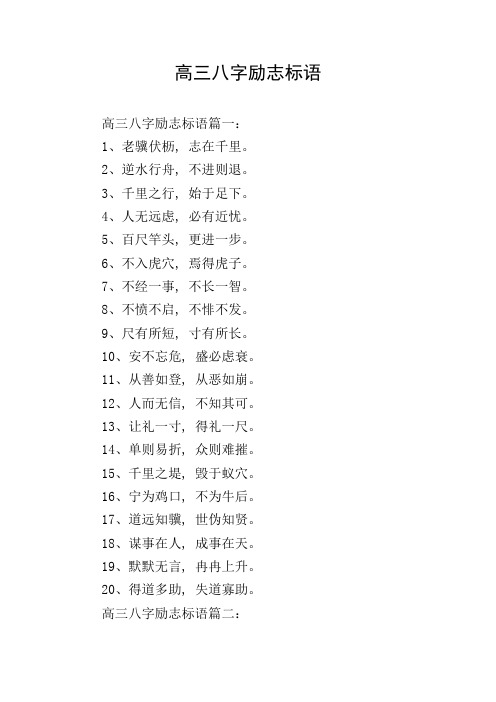 高三八字励志标语

高三八字励志标语篇一：

1、老骥伏枥，志在千里。

2、逆水行舟，不进则退。

3、千里之行，始于足下。

4、人无远虑，必有近忧。

5、百尺竿头，更进一步。

6、不入虎穴，焉得虎子。

7、不经一事，不长一智。

8、不愤不启，不悱不发。

9、尺有所短，寸有所长。

10、安不忘危，盛必虑衰。

11、从善如登，从恶如崩。

12、人而无信，不知其可。

13、让礼一寸，得礼一尺。

14、单则易折，众则难摧。

15、千里之堤，毁于蚁穴。

16、宁为鸡口，不为牛后。

17、道远知骥，世伪知贤。

18、谋事在人，成事在天。

19、默默无言，冉冉上升。

20、得道多助，失道寡助。

高三八字励志标语篇二：